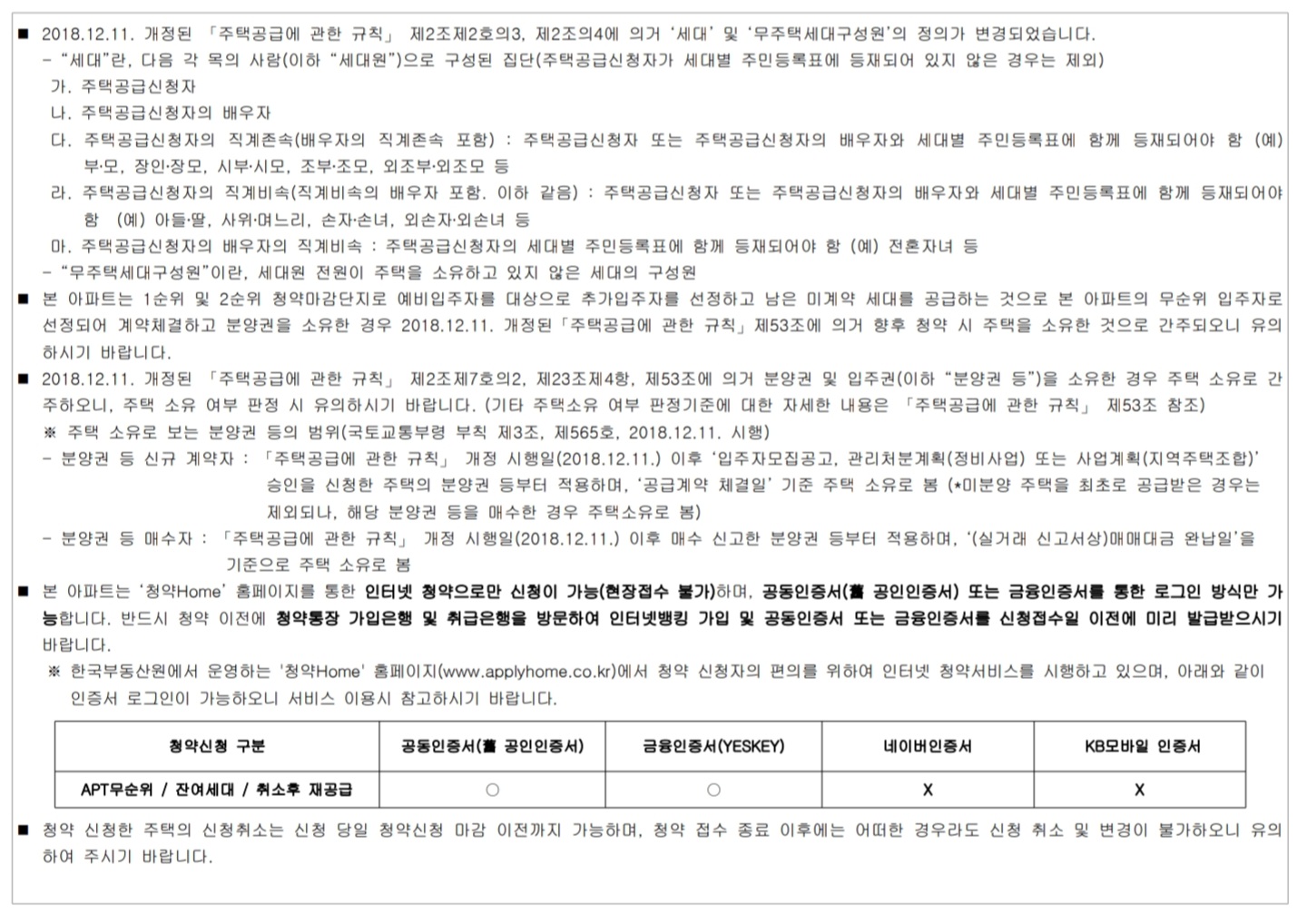 ■ 2018.12.11. 개정된 「주택공급에 관한 규칙」 제2조제2호의3, 제2조의4에 의거 '세대' 및 '무주택세대구성원'의 정의가 변경되었습니다.
- "세대"란, 다음 각 목의 사람(이하 "세대원")으로 구성된 집단(주택공급신청자가 세대별 주민등록표에 등재되어 있지 않은 경우는 제외)
가. 주택공급신청자
나. 주택공급신청자의 배우자
다. 주택공급신청자의 직계존속(배우자의 직계존속 포함) : 주택공급신청자 또는 주택공급신청자의 배우자와 세대별 주민등록표에 함께 등재되어야 함 (예) 부·모, 장인·장모, 시부·시모, 조부·조모, 외조부·외조모 등
라. 주택공급신청자의 직계비속(직계비속의 배우자 포함. 이하 같음) : 주택공급신청자 또는 주택공급신청자의 배우자와 세대별 주민등록표에 함께 등재되어야 함 (예) 아들·딸, 사위·며느리, 손자·손녀, 외손자·외손녀 등
마. 주택공급신청자의 배우자의 직계비속 : 주택공급신청자의 세대별 주민등록표에 함께 등재되어야 함 (예) 전혼자녀 등
- "무주택세대구성원"이란, 세대원 전원이 주택을 소유하고 있지 않은 세대의 구성원
■ 본 아파트는 1순위 및 2순위 청약마감단지로 예비입주자를 대상으로 추가입주자를 선정하고 남은 미계약 세대를 공급하는 것으로 본 아파트의 무순위 입주자로 선정되어 계약체결하고 분양권을 소유한 경우 2018.12.11. 개정된「주택공급에 관한 규칙」제53조에 의거 향후 청약 시 주택을 소유한 것으로 간주되오니 유의하시기 바랍니다.
■ 2018.12.11. 개정된 「주택공급에 관한 규칙」 제2조제7호의2, 제23조제4항, 제53조에 의거 분양권 및 입주권(이하 "분양권 등")을 소유한 경우 주택 소유로 간주하오니, 주택 소유 여부 판정 시 유의하시기 바랍니다. (기타 주택소유 여부 판정기준에 대한 자세한 내용은 「주택공급에 관한 규칙」 제53조 참조)
※ 주택 소유로 보는 분양권 등의 범위(국토교통부령 부칙 제3조, 제565호, 2018.12.11. 시행)
- 분양권 등 신규 계약자 : 「주택공급에 관한 규칙」 개정 시행일(2018.12.11.) 이후 '입주자모집공고, 관리처분계획(정비사업) 또는 사업계획(지역주택조합)' 승인을 신청한 주택의 분양권 등부터 적용하며, '공급계약 체결일' 기준 주택 소유로 봄 (*미분양 주택을 최초로 공급받은 경우는 제외되나, 해당 분양권 등을 매수한 경우 주택소유로 봄)
- 분양권 등 매수자 : 「주택공급에 관한 규칙」 개정 시행일(2018.12.11.) 이후 매수 신고한 분양권 등부터 적용하며, '(실거래 신고서상)매매대금 완납일'을 기준으로 주택 소유로 봄
■ 본 아파트는 '청약Home' 홈페이지를 통한 인터넷 청약으로만 신청이 가능(현장접수 불가)하며, 공동인증서(舊 공인인증서) 또는 금융인증서를 통한 로그인 방식만 가능합니다. 반드시 청약 이전에 청약통장 가입은행 및 취급은행을 방문하여 인터넷뱅킹 가입 및 공동인증서 또는 금융인증서를 신청접수일 이전에 미리 발급받으시기 바랍니다.
※ 한국부동산원에서 운영하는 '청약Home' 홈페이지(www.applyhome.co.kr)에서 청약 신청자의 편의를 위하여 인터넷 청약서비스를 시행하고 있으며, 아래와 같이 인증서 로그인이 가능하오니 서비스 이용시 참고하시기 바랍니다.

| 청약신청 구분 | 공동인증서(舊 공인인증서) | 금융인증서(YESKEY) | 네이버인증서 | KB모바일 인증서 |
|---|---|---|---|---|
| APT무순위 / 잔여세대 / 취소후 재공급 | ○ | ○ | X | X |

■ 청약 신청한 주택의 신청취소는 신청 당일 청약신청 마감 이전까지 가능하며, 청약 접수 종료 이후에는 어떠한 경우라도 신청 취소 및 변경이 불가하오니 유의하여 주시기 바랍니다.